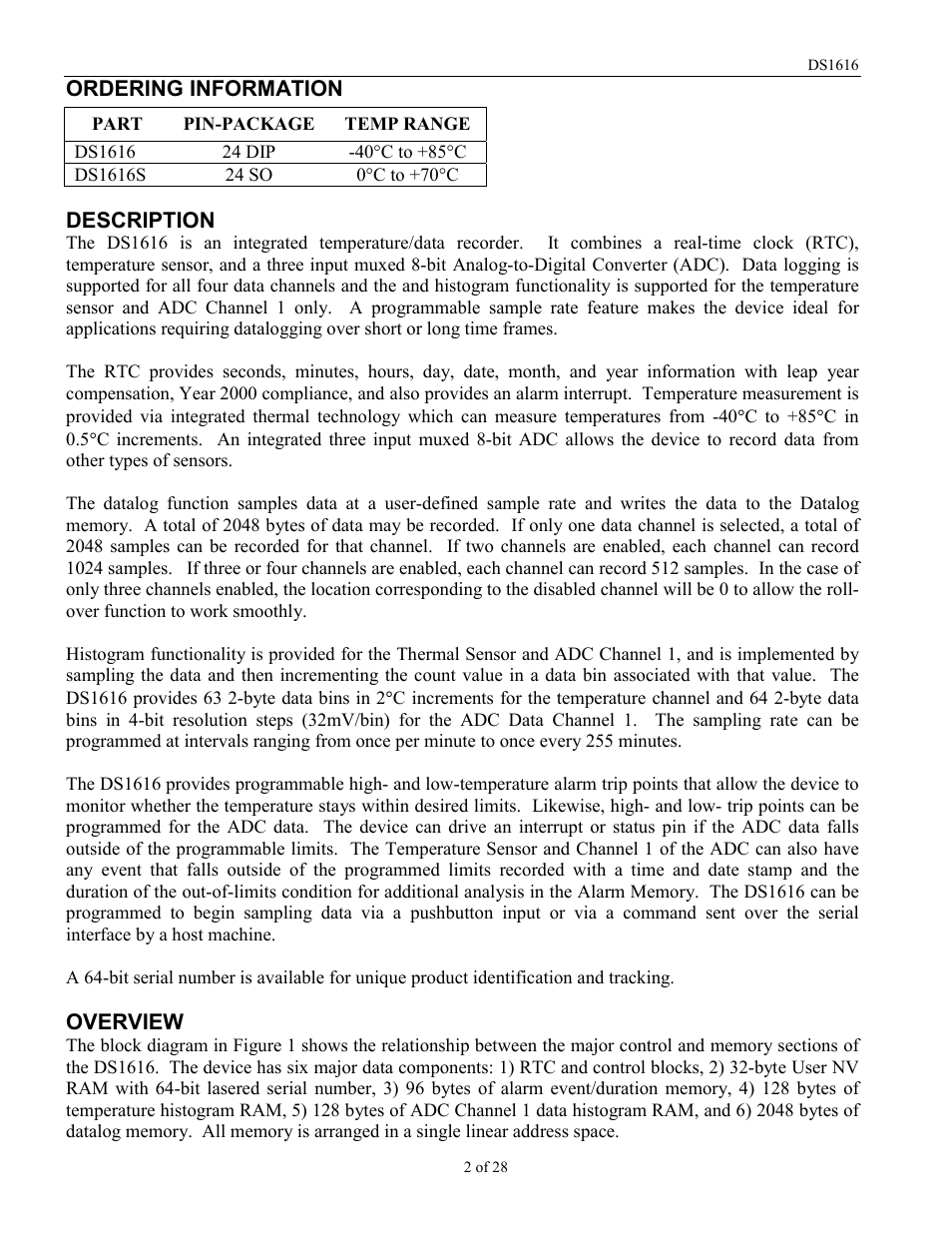 DS1616

ORDERING INFORMATION

| PART | PIN-PACKAGE | TEMP RANGE |
|---|---|---|
| DS1616 | 24 DIP | -40°C to +85°C |
| DS1616S | 24 SO | 0°C to +70°C |

DESCRIPTION
The DS1616 is an integrated temperature/data recorder. It combines a real-time clock (RTC), temperature sensor, and a three input muxed 8-bit Analog-to-Digital Converter (ADC). Data logging is supported for all four data channels and the and histogram functionality is supported for the temperature sensor and ADC Channel 1 only. A programmable sample rate feature makes the device ideal for applications requiring datalogging over short or long time frames.

The RTC provides seconds, minutes, hours, day, date, month, and year information with leap year compensation, Year 2000 compliance, and also provides an alarm interrupt. Temperature measurement is provided via integrated thermal technology which can measure temperatures from -40°C to +85°C in 0.5°C increments. An integrated three input muxed 8-bit ADC allows the device to record data from other types of sensors.

The datalog function samples data at a user-defined sample rate and writes the data to the Datalog memory. A total of 2048 bytes of data may be recorded. If only one data channel is selected, a total of 2048 samples can be recorded for that channel. If two channels are enabled, each channel can record 1024 samples. If three or four channels are enabled, each channel can record 512 samples. In the case of only three channels enabled, the location corresponding to the disabled channel will be 0 to allow the roll-over function to work smoothly.

Histogram functionality is provided for the Thermal Sensor and ADC Channel 1, and is implemented by sampling the data and then incrementing the count value in a data bin associated with that value. The DS1616 provides 63 2-byte data bins in 2°C increments for the temperature channel and 64 2-byte data bins in 4-bit resolution steps (32mV/bin) for the ADC Data Channel 1. The sampling rate can be programmed at intervals ranging from once per minute to once every 255 minutes.

The DS1616 provides programmable high- and low-temperature alarm trip points that allow the device to monitor whether the temperature stays within desired limits. Likewise, high- and low- trip points can be programmed for the ADC data. The device can drive an interrupt or status pin if the ADC data falls outside of the programmable limits. The Temperature Sensor and Channel 1 of the ADC can also have any event that falls outside of the programmed limits recorded with a time and date stamp and the duration of the out-of-limits condition for additional analysis in the Alarm Memory. The DS1616 can be programmed to begin sampling data via a pushbutton input or via a command sent over the serial interface by a host machine.

A 64-bit serial number is available for unique product identification and tracking.

OVERVIEW
The block diagram in Figure 1 shows the relationship between the major control and memory sections of the DS1616. The device has six major data components: 1) RTC and control blocks, 2) 32-byte User NV RAM with 64-bit lasered serial number, 3) 96 bytes of alarm event/duration memory, 4) 128 bytes of temperature histogram RAM, 5) 128 bytes of ADC Channel 1 data histogram RAM, and 6) 2048 bytes of datalog memory. All memory is arranged in a single linear address space.

2 of 28